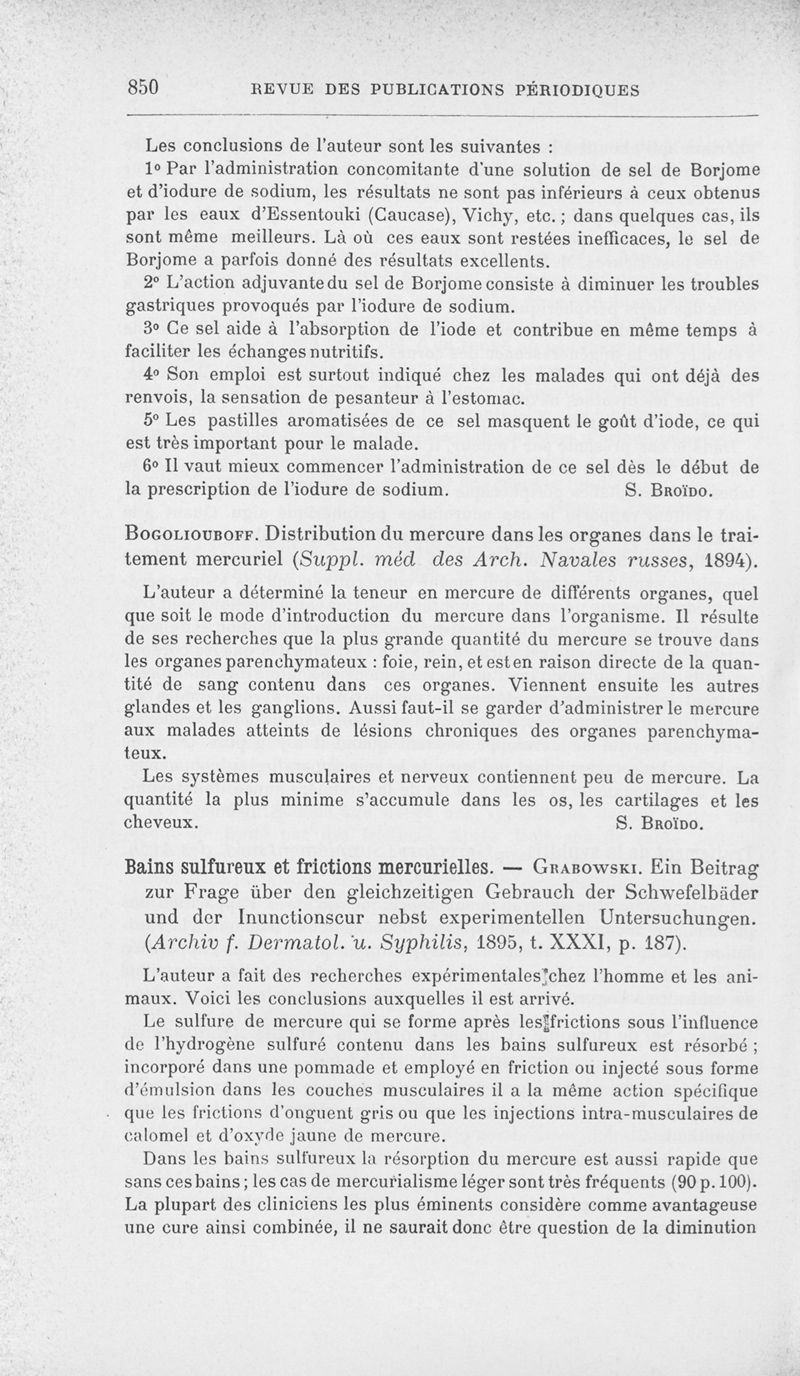 850 REVUE DES PUBLICATIONS PÉRIODIQUES

Les conclusions de l'auteur sont les suivantes :

1° Par l'administration concomitante d'une solution de sel de Borjome et d'iodure de sodium, les résultats ne sont pas inférieurs à ceux obtenus par les eaux d'Essentouki (Caucase), Vichy, etc. ; dans quelques cas, ils sont même meilleurs. Là où ces eaux sont restées inefficaces, le sel de Borjome a parfois donné des résultats excellents.

2° L'action adjuvante du sel de Borjome consiste à diminuer les troubles gastriques provoqués par l'iodure de sodium.

3° Ce sel aide à l'absorption de l'iode et contribue en même temps à faciliter les échanges nutritifs.

4° Son emploi est surtout indiqué chez les malades qui ont déjà des renvois, la sensation de pesanteur à l'estomac.

5° Les pastilles aromatisées de ce sel masquent le goût d'iode, ce qui est très important pour le malade.

6° Il vaut mieux commencer l'administration de ce sel dès le début de la prescription de l'iodure de sodium. S. Broïdo.

Bogoliouboff. Distribution du mercure dans les organes dans le traitement mercuriel (Suppl. méd des Arch. Navales russes, 1894).

L'auteur a déterminé la teneur en mercure de différents organes, quel que soit le mode d'introduction du mercure dans l'organisme. Il résulte de ses recherches que la plus grande quantité du mercure se trouve dans les organes parenchymateux : foie, rein, et est en raison directe de la quantité de sang contenu dans ces organes. Viennent ensuite les autres glandes et les ganglions. Aussi faut-il se garder d'administrer le mercure aux malades atteints de lésions chroniques des organes parenchymateux.

Les systèmes musculaires et nerveux contiennent peu de mercure. La quantité la plus minime s'accumule dans les os, les cartilages et les cheveux. S. Broïdo.

Bains sulfureux et frictions mercurielles. — Grabowski. Ein Beitrag zur Frage über den gleichzeitigen Gebrauch der Schwefelbäder und der Inunctionscur nebst experimentellen Untersuchungen. (Archiv f. Dermatol. u. Syphilis, 1895, t. XXXI, p. 187).

L'auteur a fait des recherches expérimentales chez l'homme et les animaux. Voici les conclusions auxquelles il est arrivé.

Le sulfure de mercure qui se forme après les frictions sous l'influence de l'hydrogène sulfuré contenu dans les bains sulfureux est résorbé ; incorporé dans une pommade et employé en friction ou injecté sous forme d'émulsion dans les couches musculaires il a la même action spécifique que les frictions d'onguent gris ou que les injections intra-musculaires de calomel et d'oxyde jaune de mercure.

Dans les bains sulfureux la résorption du mercure est aussi rapide que sans ces bains ; les cas de mercurialisme léger sont très fréquents (90 p. 100). La plupart des cliniciens les plus éminents considère comme avantageuse une cure ainsi combinée, il ne saurait donc être question de la diminution